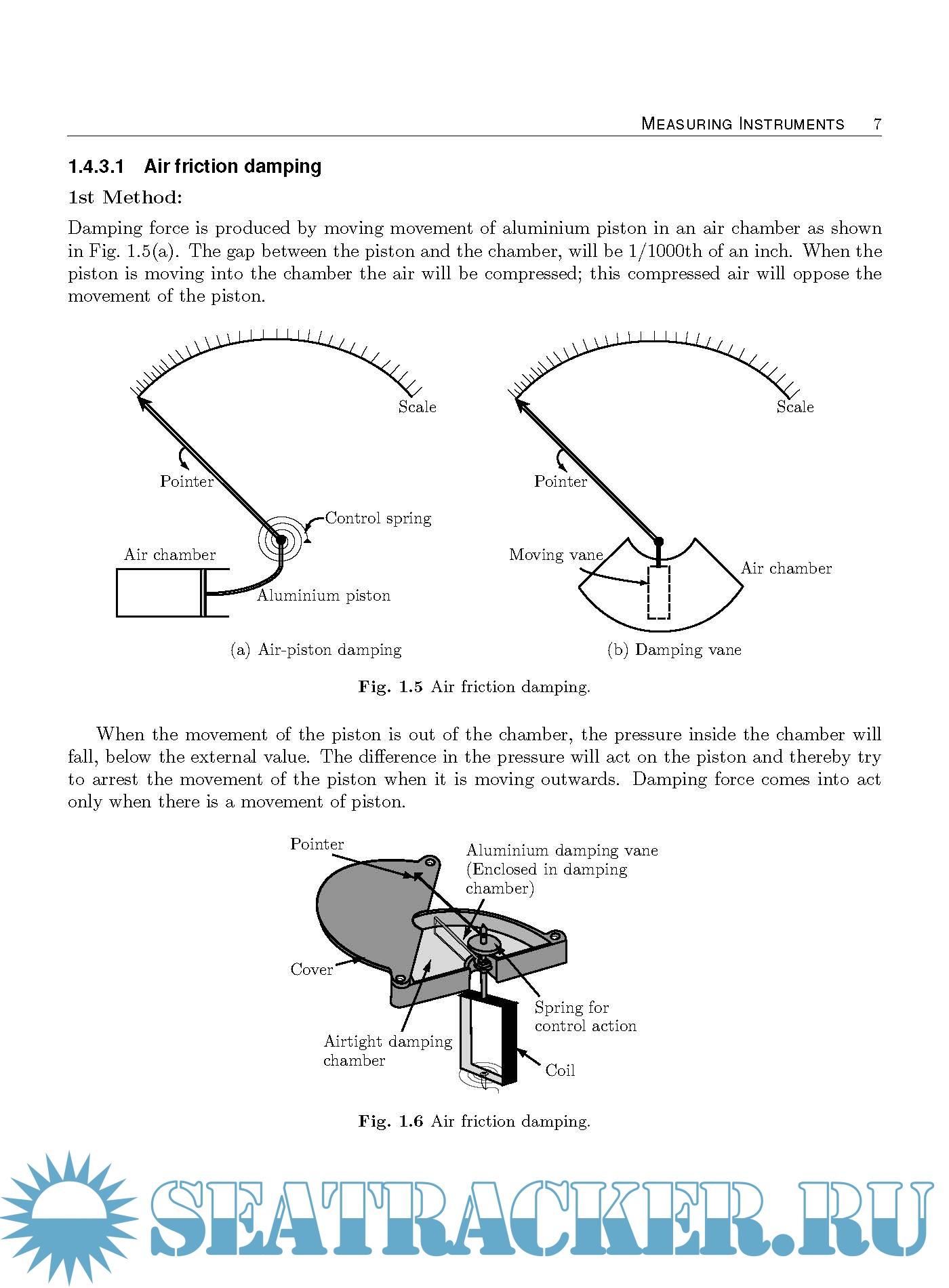 MEASURING INSTRUMENTS 7

1.4.3.1 Air friction damping

1st Method:

Damping force is produced by moving movement of aluminium piston in an air chamber as shown in Fig. 1.5(a). The gap between the piston and the chamber, will be 1/1000th of an inch. When the piston is moving into the chamber the air will be compressed; this compressed air will oppose the movement of the piston.

Scale

Pointer

Control spring

Air chamber

Aluminium piston

(a) Air-piston damping

Scale

Pointer

Moving vane

Air chamber

(b) Damping vane

Fig. 1.5 Air friction damping.

When the movement of the piston is out of the chamber, the pressure inside the chamber will fall, below the external value. The difference in the pressure will act on the piston and thereby try to arrest the movement of the piston when it is moving outwards. Damping force comes into act only when there is a movement of piston.

Pointer

Aluminium damping vane (Enclosed in damping chamber)

Cover

Spring for control action

Airtight damping chamber

Coil

Fig. 1.6 Air friction damping.

SEATRACKER.RU